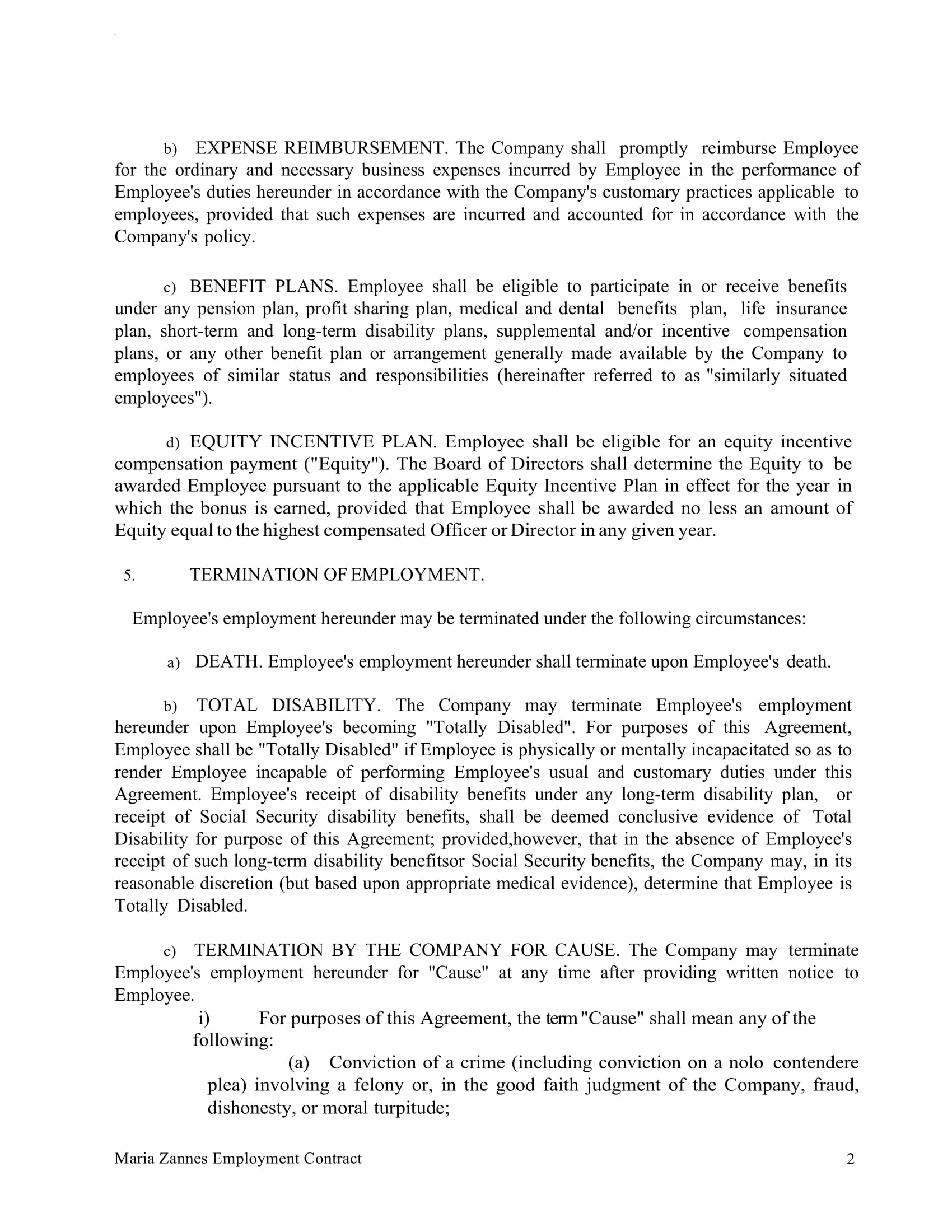 b) EXPENSE REIMBURSEMENT. The Company shall promptly reimburse Employee for the ordinary and necessary business expenses incurred by Employee in the performance of Employee's duties hereunder in accordance with the Company's customary practices applicable to employees, provided that such expenses are incurred and accounted for in accordance with the Company's policy.

c) BENEFIT PLANS. Employee shall be eligible to participate in or receive benefits under any pension plan, profit sharing plan, medical and dental benefits plan, life insurance plan, short-term and long-term disability plans, supplemental and/or incentive compensation plans, or any other benefit plan or arrangement generally made available by the Company to employees of similar status and responsibilities (hereinafter referred to as "similarly situated employees").

d) EQUITY INCENTIVE PLAN. Employee shall be eligible for an equity incentive compensation payment ("Equity"). The Board of Directors shall determine the Equity to be awarded Employee pursuant to the applicable Equity Incentive Plan in effect for the year in which the bonus is earned, provided that Employee shall be awarded no less an amount of Equity equal to the highest compensated Officer or Director in any given year.

5. TERMINATION OF EMPLOYMENT.

Employee's employment hereunder may be terminated under the following circumstances:

a) DEATH. Employee's employment hereunder shall terminate upon Employee's death.

b) TOTAL DISABILITY. The Company may terminate Employee's employment hereunder upon Employee's becoming "Totally Disabled". For purposes of this Agreement, Employee shall be "Totally Disabled" if Employee is physically or mentally incapacitated so as to render Employee incapable of performing Employee's usual and customary duties under this Agreement. Employee's receipt of disability benefits under any long-term disability plan, or receipt of Social Security disability benefits, shall be deemed conclusive evidence of Total Disability for purpose of this Agreement; provided,however, that in the absence of Employee's receipt of such long-term disability benefitsor Social Security benefits, the Company may, in its reasonable discretion (but based upon appropriate medical evidence), determine that Employee is Totally Disabled.

c) TERMINATION BY THE COMPANY FOR CAUSE. The Company may terminate Employee's employment hereunder for "Cause" at any time after providing written notice to Employee.

i) For purposes of this Agreement, the term "Cause" shall mean any of the following:

(a) Conviction of a crime (including conviction on a nolo contendere plea) involving a felony or, in the good faith judgment of the Company, fraud, dishonesty, or moral turpitude;

Maria Zannes Employment Contract 2